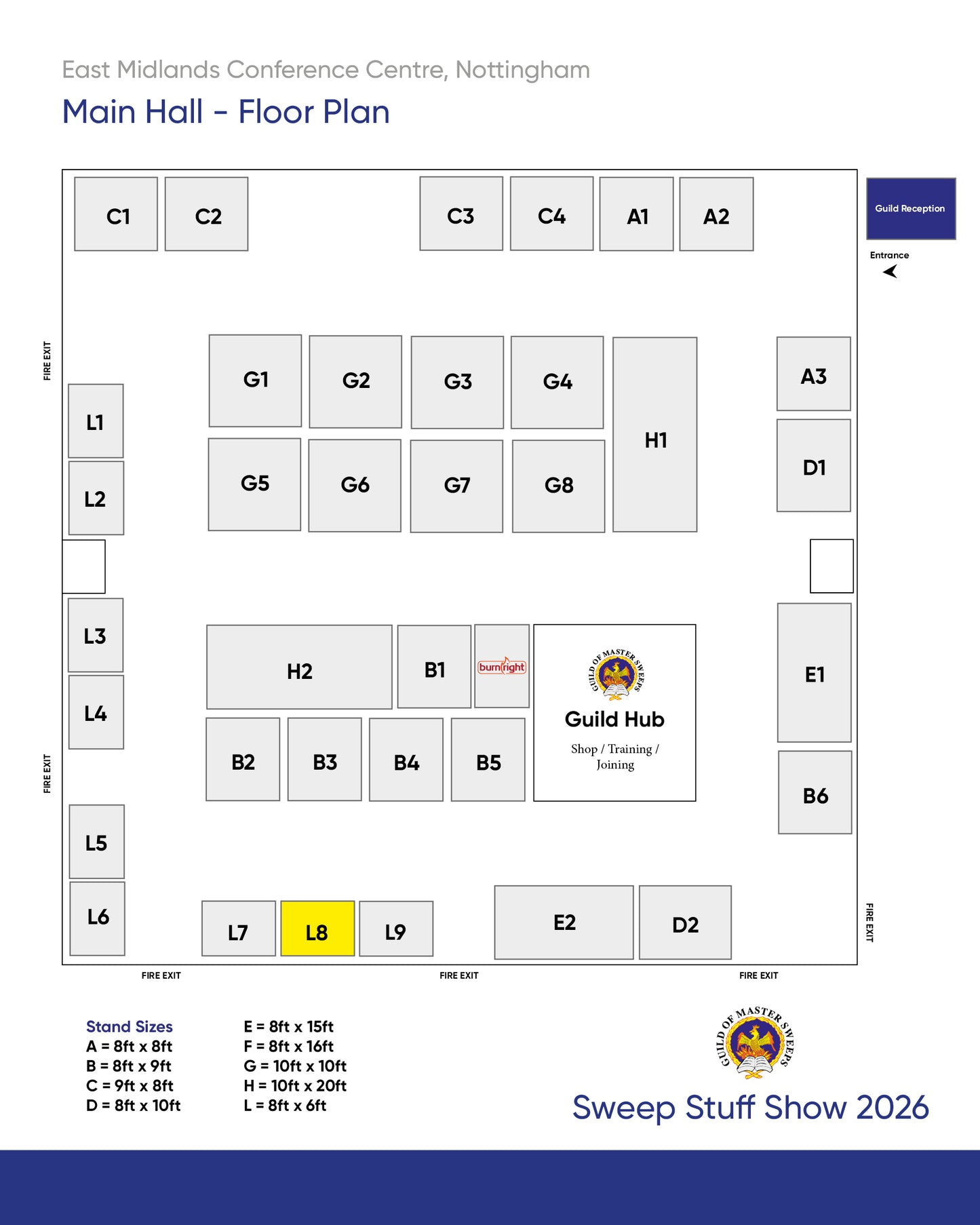 East Midlands Conference Centre, Nottingham

Main Hall - Floor Plan

C1
C2
C3
C4
A1
A2

Guild Reception

Entrance

FIRE EXIT

G1
G2
G3
G4
H1
A3
L1
L2
G5
G6
G7
G8
D1

L3
L4
H2
B1
burnright
GUILD OF MASTER SWEEPS
Guild Hub
Shop / Training / Joining
E1
B2
B3
B4
B5
B6

FIRE EXIT

L5
L6
L7
L8
L9
E2
D2

FIRE EXIT

FIRE EXIT
FIRE EXIT
FIRE EXIT

Stand Sizes
A = 8ft x 8ft
B = 8ft x 9ft
C = 9ft x 8ft
D = 8ft x 10ft

E = 8ft x 15ft
F = 8ft x 16ft
G = 10ft x 10ft
H = 10ft x 20ft
L = 8ft x 6ft

GUILD OF MASTER SWEEPS

Sweep Stuff Show 2026